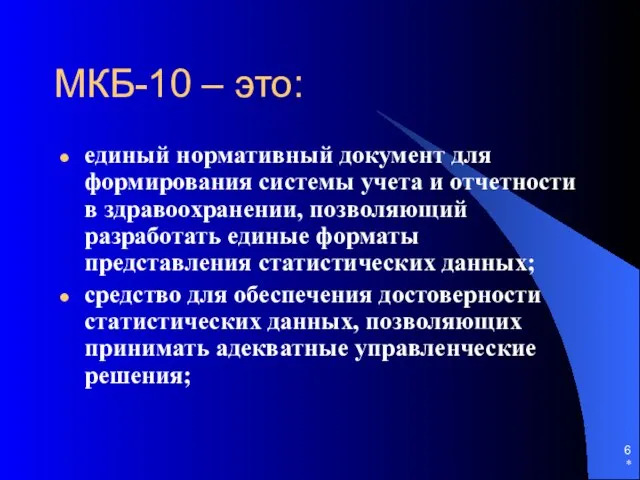 МКБ-10 – это:

- единый нормативный документ для формирования системы учета и отчетности в здравоохранении, позволяющий разработать единые форматы представления статистических данных;
- средство для обеспечения достоверности статистических данных, позволяющих принимать адекватные управленческие решения;

6
*